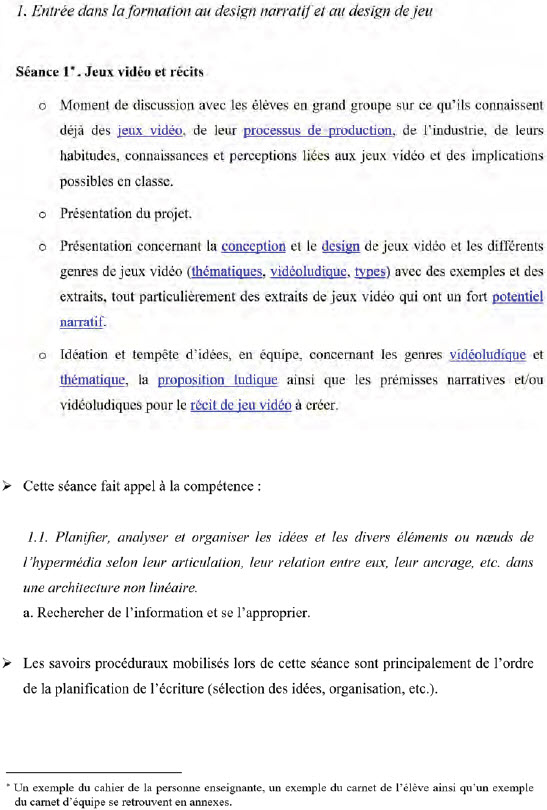 1. Entrée dans la formation au design narratif et au design de jeu

Séance 1*. Jeux vidéo et récits

o Moment de discussion avec les élèves en grand groupe sur ce qu'ils connaissent déjà des jeux vidéo, de leur processus de production, de l'industrie, de leurs habitudes, connaissances et perceptions liées aux jeux vidéo et des implications possibles en classe.

o Présentation du projet.

o Présentation concernant la conception et le design de jeux vidéo et les différents genres de jeux vidéo (thématiques, vidéoludique, types) avec des exemples et des extraits, tout particulièrement des extraits de jeux vidéo qui ont un fort potentiel narratif.

o Idéation et tempête d'idées, en équipe, concernant les genres vidéoludique et thématique, la proposition ludique ainsi que les prémisses narratives et/ou vidéoludiques pour le récit de jeu vidéo à créer.

➢ Cette séance fait appel à la compétence :

1.1. Planifier, analyser et organiser les idées et les divers éléments ou nœuds de l'hypermédia selon leur articulation, leur relation entre eux, leur ancrage, etc. dans une architecture non linéaire.
a. Rechercher de l'information et se l'approprier.

➢ Les savoirs procéduraux mobilisés lors de cette séance sont principalement de l'ordre de la planification de l'écriture (sélection des idées, organisation, etc.).

* Un exemple du cahier de la personne enseignante, un exemple du carnet de l'élève ainsi qu'un exemple du carnet d'équipe se retrouvent en annexes.